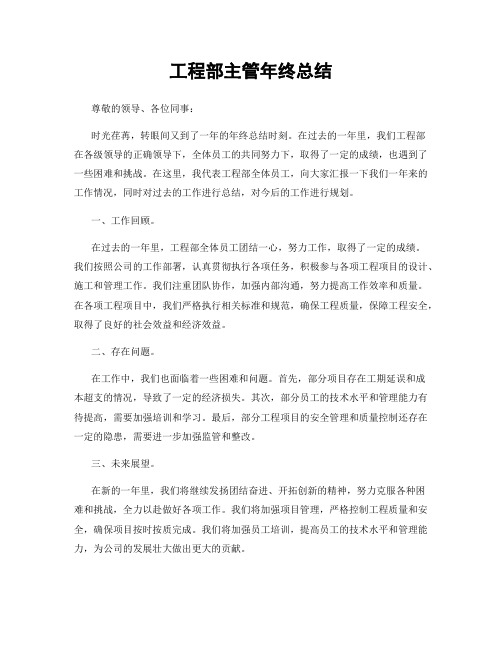 工程部主管年终总结

尊敬的领导、各位同事：

时光荏苒，转眼间又到了一年的年终总结时刻。在过去的一年里，我们工程部在各级领导的正确领导下，全体员工的共同努力下，取得了一定的成绩，也遇到了一些困难和挑战。在这里，我代表工程部全体员工，向大家汇报一下我们一年来的工作情况，同时对过去的工作进行总结，对今后的工作进行规划。

一、工作回顾。

在过去的一年里，工程部全体员工团结一心，努力工作，取得了一定的成绩。我们按照公司的工作部署，认真贯彻执行各项任务，积极参与各项工程项目的设计、施工和管理工作。我们注重团队协作，加强内部沟通，努力提高工作效率和质量。在各项工程项目中，我们严格执行相关标准和规范，确保工程质量，保障工程安全，取得了良好的社会效益和经济效益。

二、存在问题。

在工作中，我们也面临着一些困难和问题。首先，部分项目存在工期延误和成本超支的情况，导致了一定的经济损失。其次，部分员工的技术水平和管理能力有待提高，需要加强培训和学习。最后，部分工程项目的安全管理和质量控制还存在一定的隐患，需要进一步加强监管和整改。

三、未来展望。

在新的一年里，我们将继续发扬团结奋进、开拓创新的精神，努力克服各种困难和挑战，全力以赴做好各项工作。我们将加强项目管理，严格控制工程质量和安全，确保项目按时按质完成。我们将加强员工培训，提高员工的技术水平和管理能力，为公司的发展壮大做出更大的贡献。